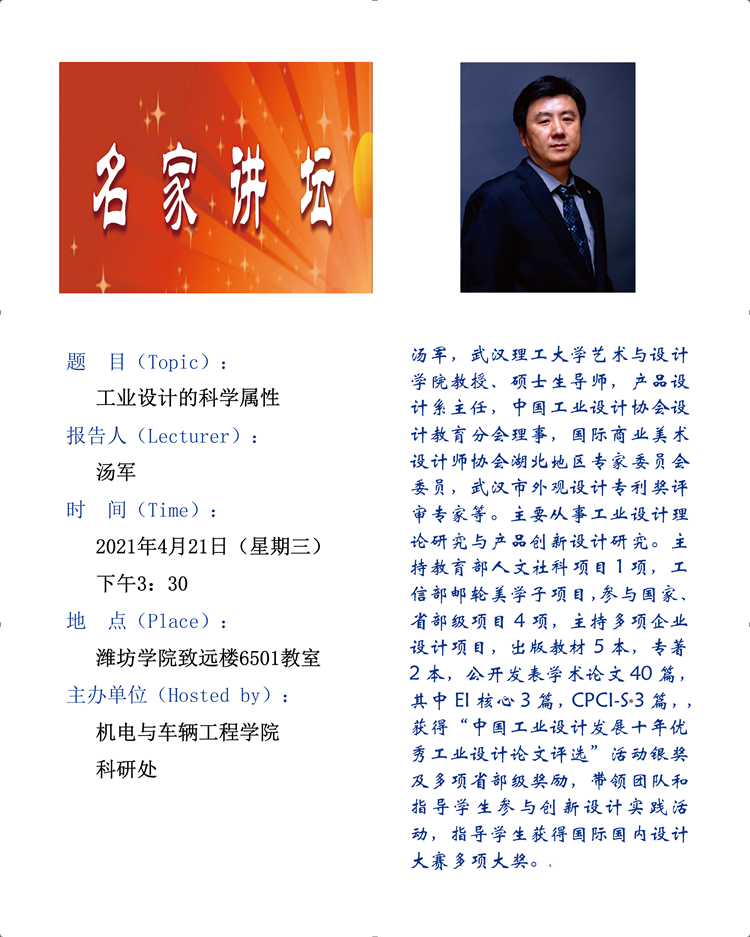 名家讲坛

题　目（Topic）：
工业设计的科学属性
报告人（Lecturer）：
汤军
时　间（Time）：
2021年4月21日（星期三）
下午3：30
地　点（Place）：
潍坊学院致远楼6501教室
主办单位（Hosted by）：
机电与车辆工程学院
科研处

汤军，武汉理工大学艺术与设计学院教授、硕士生导师，产品设计系主任，中国工业设计协会设计教育分会理事，国际商业美术设计师协会湖北地区专家委员会委员，武汉市外观设计专利奖评审专家等。主要从事工业设计理论研究与产品创新设计研究。主持教育部人文社科项目1项，工信部邮轮美学子项目，参与国家、省部级项目4项，主持多项企业设计项目，出版教材5本，专著2本，公开发表学术论文40篇，其中EI核心3篇，CPCI-S 3篇，，获得“中国工业设计发展十年优秀工业设计论文评选”活动银奖及多项省部级奖励，带领团队和指导学生参与创新设计实践活动，指导学生获得国际国内设计大赛多项大奖。.